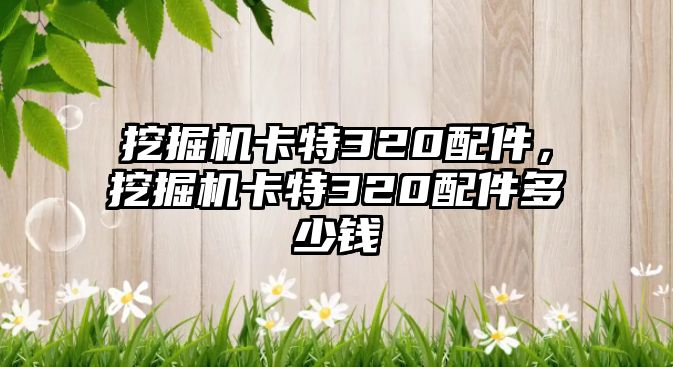 挖掘机卡特320配件，挖掘机卡特320配件多少钱